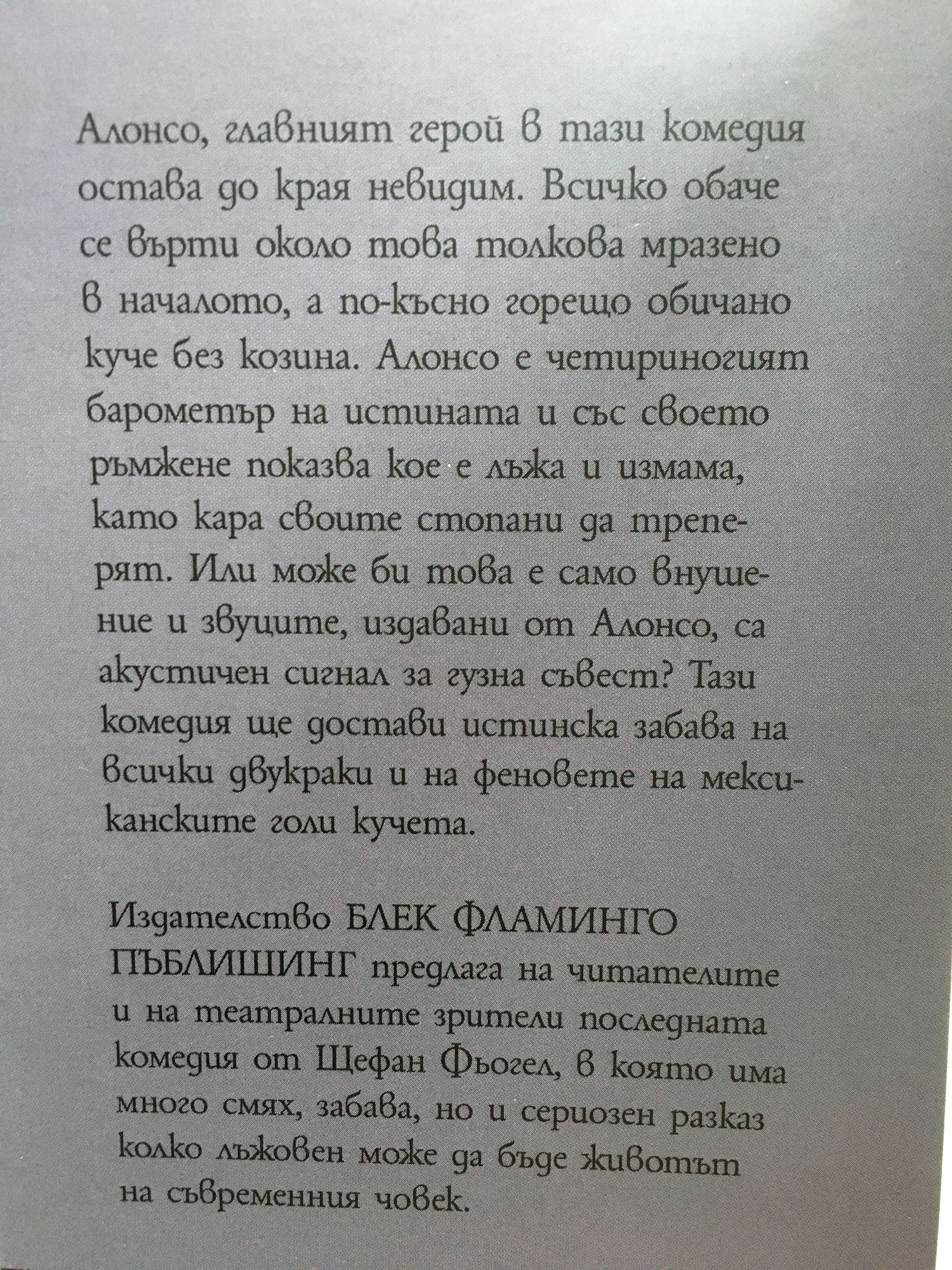 Алонсо, главният герой в тази комедия остава до края невидим. Всичко обаче се върти около това толкова мразено в началото, а по-късно горещо обичано куче без козина. Алонсо е четириногият барометър на истината и със своето ръмжене показва кое е лъжа и измама, като кара своите стопани да треперят. Или може би това е само внушение и звуците, издавани от Алонсо, са акустичен сигнал за гузна съвест? Тази комедия ще достави истинска забава на всички двукраки и на феновете на мексиканските голи кучета.

Издателство БЛЕК ФЛАМИНГО ПЪБЛИШИНГ предлага на читателите и на театралните зрители последната комедия от Щефан Фьогел, в която има много смях, забава, но и сериозен разказ колко лъжовен може да бъде животът на съвременния човек.